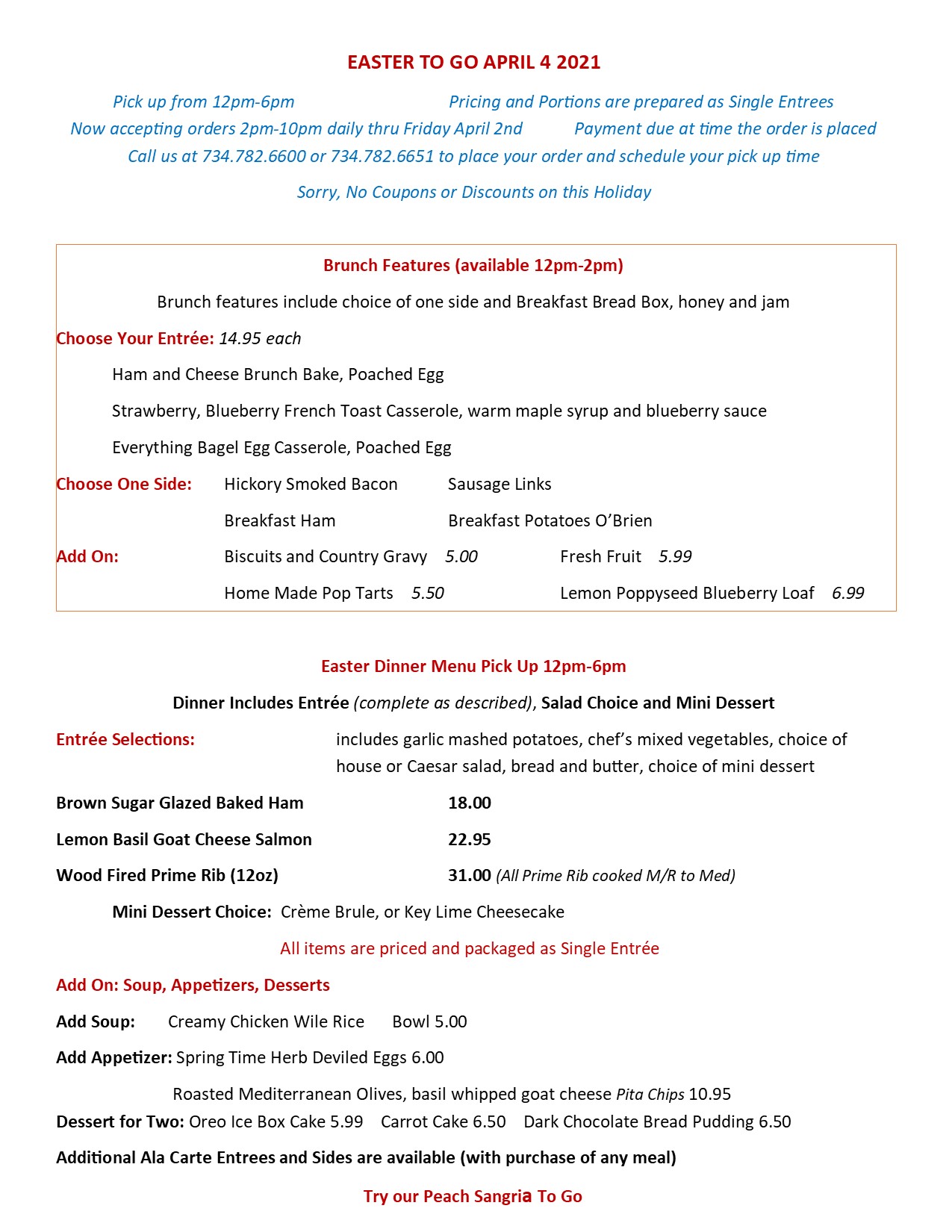 EASTER TO GO APRIL 4 2021

Pick up from 12pm-6pm Pricing and Portions are prepared as Single Entrees
Now accepting orders 2pm-10pm daily thru Friday April 2nd Payment due at time the order is placed
Call us at 734.782.6600 or 734.782.6651 to place your order and schedule your pick up time

Sorry, No Coupons or Discounts on this Holiday

Brunch Features (available 12pm-2pm)

Brunch features include choice of one side and Breakfast Bread Box, honey and jam

Choose Your Entrée: 14.95 each

Ham and Cheese Brunch Bake, Poached Egg

Strawberry, Blueberry French Toast Casserole, warm maple syrup and blueberry sauce

Everything Bagel Egg Casserole, Poached Egg

Choose One Side: Hickory Smoked Bacon Sausage Links

Breakfast Ham Breakfast Potatoes O'Brien

Add On: Biscuits and Country Gravy 5.00 Fresh Fruit 5.99

Home Made Pop Tarts 5.50 Lemon Poppyseed Blueberry Loaf 6.99

Easter Dinner Menu Pick Up 12pm-6pm

Dinner Includes Entrée (complete as described), Salad Choice and Mini Dessert

Entrée Selections: includes garlic mashed potatoes, chef's mixed vegetables, choice of house or Caesar salad, bread and butter, choice of mini dessert

Brown Sugar Glazed Baked Ham 18.00

Lemon Basil Goat Cheese Salmon 22.95

Wood Fired Prime Rib (12oz) 31.00 (All Prime Rib cooked M/R to Med)

Mini Dessert Choice: Crème Brule, or Key Lime Cheesecake

All items are priced and packaged as Single Entrée

Add On: Soup, Appetizers, Desserts

Add Soup: Creamy Chicken Wile Rice Bowl 5.00

Add Appetizer: Spring Time Herb Deviled Eggs 6.00

Roasted Mediterranean Olives, basil whipped goat cheese Pita Chips 10.95

Dessert for Two: Oreo Ice Box Cake 5.99 Carrot Cake 6.50 Dark Chocolate Bread Pudding 6.50

Additional Ala Carte Entrees and Sides are available (with purchase of any meal)

Try our Peach Sangria To Go